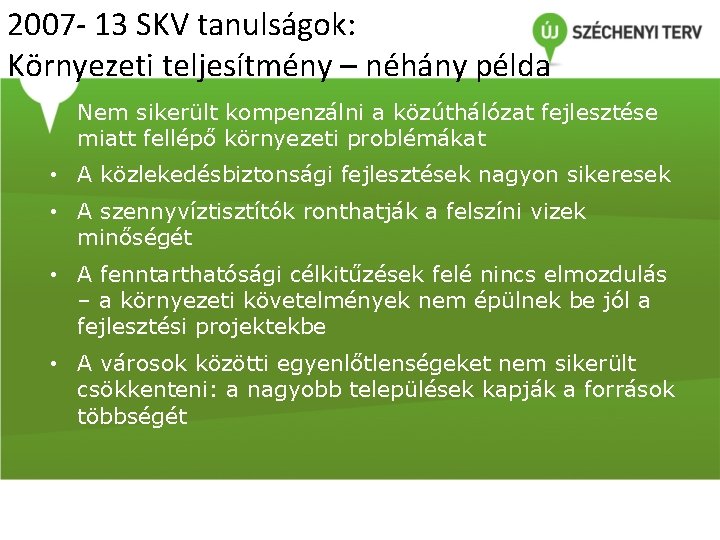 2007- 13 SKV tanulságok:
Környezeti teljesítmény – néhány példa

ÚJ SZÉCHENYI TERV

Nem sikerült kompenzálni a közúthálózat fejlesztése miatt fellépő környezeti problémákat

• A közlekedésbiztonsági fejlesztések nagyon sikeresek

• A szennyvíztisztítók ronthatják a felszíni vizek minőségét

• A fenntarthatósági célkitűzések felé nincs elmozdulás – a környezeti követelmények nem épülnek be jól a fejlesztési projektekbe

• A városok közötti egyenlőtlenségeket nem sikerült csökkenteni: a nagyobb települések kapják a források többségét